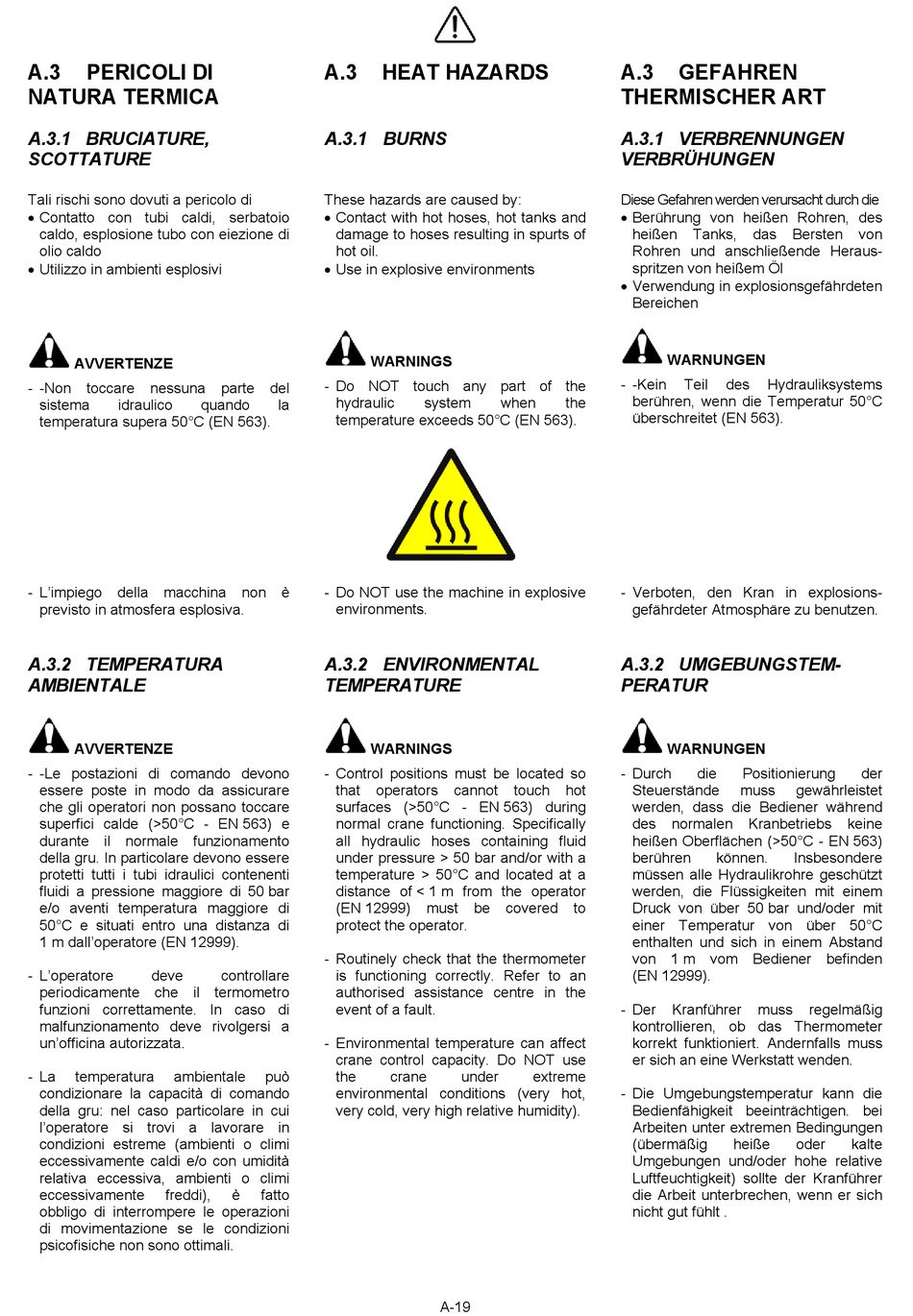 A.3 PERICOLI DI NATURA TERMICA

A.3.1 BRUCIATURE, SCOTTATURE

Tali rischi sono dovuti a pericolo di
• Contatto con tubi caldi, serbatoio caldo, esplosione tubo con eiezione di olio caldo
• Utilizzo in ambienti esplosivi

AVVERTENZE

- -Non toccare nessuna parte del sistema idraulico quando la temperatura supera 50°C (EN 563).

- L'impiego della macchina non è previsto in atmosfera esplosiva.

A.3.2 TEMPERATURA AMBIENTALE

AVVERTENZE

- -Le postazioni di comando devono essere poste in modo da assicurare che gli operatori non possano toccare superfici calde (>50°C - EN 563) e durante il normale funzionamento della gru. In particolare devono essere protetti tutti i tubi idraulici contenenti fluidi a pressione maggiore di 50 bar e/o aventi temperatura maggiore di 50°C e situati entro una distanza di 1 m dall'operatore (EN 12999).

- L'operatore deve controllare periodicamente che il termometro funzioni correttamente. In caso di malfunzionamento deve rivolgersi a un'officina autorizzata.

- La temperatura ambientale può condizionare la capacità di comando della gru: nel caso particolare in cui l'operatore si trovi a lavorare in condizioni estreme (ambienti o climi eccessivamente caldi e/o con umidità relativa eccessiva, ambienti o climi eccessivamente freddi), è fatto obbligo di interrompere le operazioni di movimentazione se le condizioni psicofisiche non sono ottimali.

A.3 HEAT HAZARDS

A.3.1 BURNS

These hazards are caused by:
• Contact with hot hoses, hot tanks and damage to hoses resulting in spurts of hot oil.
• Use in explosive environments

WARNINGS

- Do NOT touch any part of the hydraulic system when the temperature exceeds 50°C (EN 563).

- Do NOT use the machine in explosive environments.

A.3.2 ENVIRONMENTAL TEMPERATURE

WARNINGS

- Control positions must be located so that operators cannot touch hot surfaces (>50°C - EN 563) during normal crane functioning. Specifically all hydraulic hoses containing fluid under pressure > 50 bar and/or with a temperature > 50°C and located at a distance of < 1 m from the operator (EN 12999) must be covered to protect the operator.

- Routinely check that the thermometer is functioning correctly. Refer to an authorised assistance centre in the event of a fault.

- Environmental temperature can affect crane control capacity. Do NOT use the crane under extreme environmental conditions (very hot, very cold, very high relative humidity).

A.3 GEFAHREN THERMISCHER ART

A.3.1 VERBRENNUNGEN VERBRÜHUNGEN

Diese Gefahren werden verursacht durch die
• Berührung von heißen Rohren, des heißen Tanks, das Bersten von Rohren und anschließende Herausspritzen von heißem Öl
• Verwendung in explosionsgefährdeten Bereichen

WARNUNGEN

- -Kein Teil des Hydrauliksystems berühren, wenn die Temperatur 50°C überschreitet (EN 563).

- Verboten, den Kran in explosionsgefährdeter Atmosphäre zu benutzen.

A.3.2 UMGEBUNGSTEMPERATUR

WARNUNGEN

- Durch die Positionierung der Steuerstände muss gewährleistet werden, dass die Bediener während des normalen Kranbetriebs keine heißen Oberflächen (>50°C - EN 563) berühren können. Insbesondere müssen alle Hydraulikrohre geschützt werden, die Flüssigkeiten mit einem Druck von über 50 bar und/oder mit einer Temperatur von über 50°C enthalten und sich in einem Abstand von 1 m vom Bediener befinden (EN 12999).

- Der Kranführer muss regelmäßig kontrollieren, ob das Thermometer korrekt funktioniert. Andernfalls muss er sich an eine Werkstatt wenden.

- Die Umgebungstemperatur kann die Bedienfähigkeit beeinträchtigen. bei Arbeiten unter extremen Bedingungen (übermäßig heiße oder kalte Umgebungen und/oder hohe relative Luftfeuchtigkeit) sollte der Kranführer die Arbeit unterbrechen, wenn er sich nicht gut fühlt .

A-19